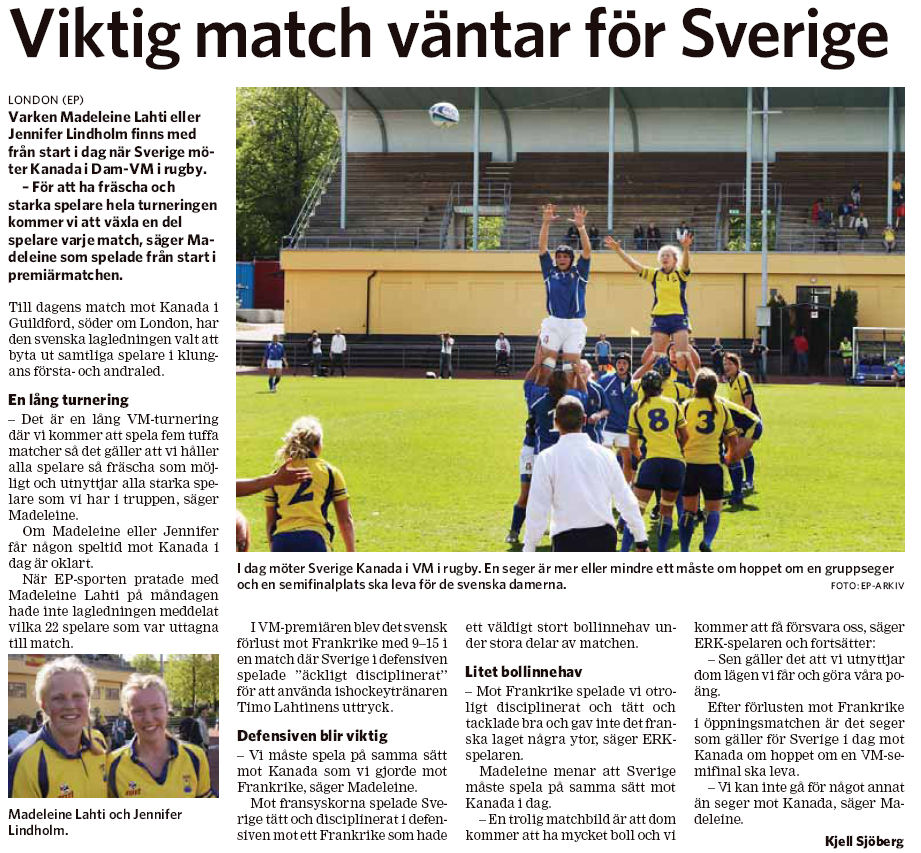 Viktig match väntar för Sverige

LONDON (EP)
Varken Madeleine Lahti eller Jennifer Lindholm finns med från start i dag när Sverige möter Kanada i Dam-VM i rugby.

– För att ha fräscha och starka spelare hela turneringen kommer vi att växla en del spelare varje match, säger Madeleine som spelade från start i premiärmatchen.

Till dagens match mot Kanada i Guildford, söder om London, har den svenska lagledningen valt att byta ut samtliga spelare i klungans första- och andraled.

En lång turnering

– Det är en lång VM-turnering där vi kommer att spela fem tuffa matcher så det gäller att vi håller alla spelare så fräscha som möjligt och utnyttjar alla starka spelare som vi har i truppen, säger Madeleine.

Om Madeleine eller Jennifer får någon speltid mot Kanada i dag är oklart.

När EP-sporten pratade med Madeleine Lahti på måndagen hade inte lagledningen meddelat vilka 22 spelare som var uttagna till match.

Madeleine Lahti och Jennifer Lindholm.

I dag möter Sverige Kanada i VM i rugby. En seger är mer eller mindre ett måste om hoppet om en gruppseger och en semifinalplats ska leva för de svenska damerna.

FOTO: EP-ARKIV

I VM-premiären blev det svensk förlust mot Frankrike med 9–15 i en match där Sverige i defensiven spelade "äckligt disciplinerat" för att använda ishockeytränaren Timo Lahtinens uttryck.

Defensiven blir viktig

– Vi måste spela på samma sätt mot Kanada som vi gjorde mot Frankrike, säger Madeleine.

Mot fransyskorna spelade Sverige tätt och disciplinerat i defensiven mot ett Frankrike som hade ett väldigt stort bollinnehav under stora delar av matchen.

Litet bollinnehav

– Mot Frankrike spelade vi otroligt disciplinerat och tätt och tacklade bra och gav inte det franska laget några ytor, säger ERK-spelaren.

Madeleine menar att Sverige måste spela på samma sätt mot Kanada i dag.

– En trolig matchbild är att dom kommer att ha mycket boll och vi kommer att få försvara oss, säger ERK-spelaren och fortsätter:

– Sen gäller det att vi utnyttjar dom lägen vi får och göra våra poäng.

Efter förlusten mot Frankrike i öppningsmatchen är det seger som gäller för Sverige i dag mot Kanada om hoppet om en VM-semifinal ska leva.

– Vi kan inte gå för något annat än seger mot Kanada, säger Madeleine.

Kjell Sjöberg